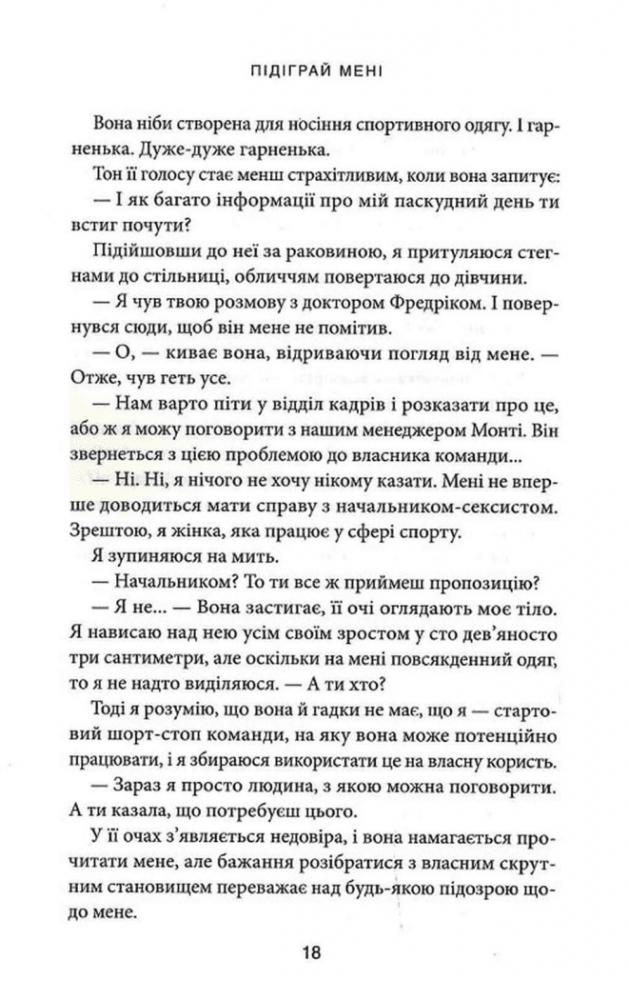 ПІДІГРАЙ МЕНІ

Вона ніби створена для носіння спортивного одягу. І гарненька. Дуже-дуже гарненька.

Тон її голосу стає менш страхітливим, коли вона запитує:

— І як багато інформації про мій паскудний день ти встиг почути?

Підійшовши до неї за раковиною, я притуляюся стегнами до стільниці, обличчям повертаюся до дівчини.

— Я чув твою розмову з доктором Фредріком. І повернувся сюди, щоб він мене не помітив.

— О, — киває вона, відриваючи погляд від мене. — Отже, чув геть усе.

— Нам варто піти у відділ кадрів і розказати про це, або ж я можу поговорити з нашим менеджером Монті. Він звернеться з цією проблемою до власника команди...

— Ні. Ні, я нічого не хочу нікому казати. Мені не вперше доводиться мати справу з начальником-сексистом. Зрештою, я жінка, яка працює у сфері спорту.

Я зупиняюся на мить.

— Начальником? То ти все ж приймеш пропозицію?

— Я не... — Вона застигає, її очі оглядають моє тіло. Я нависаю над нею усім своїм зростом у сто дев'яносто три сантиметри, але оскільки на мені повсякденний одяг, то я не надто виділяюся. — А ти хто?

Тоді я розумію, що вона й гадки не має, що я — стартовий шорт-стоп команди, на яку вона може потенційно працювати, і я збираюся використати це на власну користь.

— Зараз я просто людина, з якою можна поговорити. А ти казала, що потребуєш цього.

У її очах з'являється недовіра, і вона намагається прочитати мене, але бажання розібратися з власним скрутним становищем переважає над будь-якою підозрою щодо мене.

18